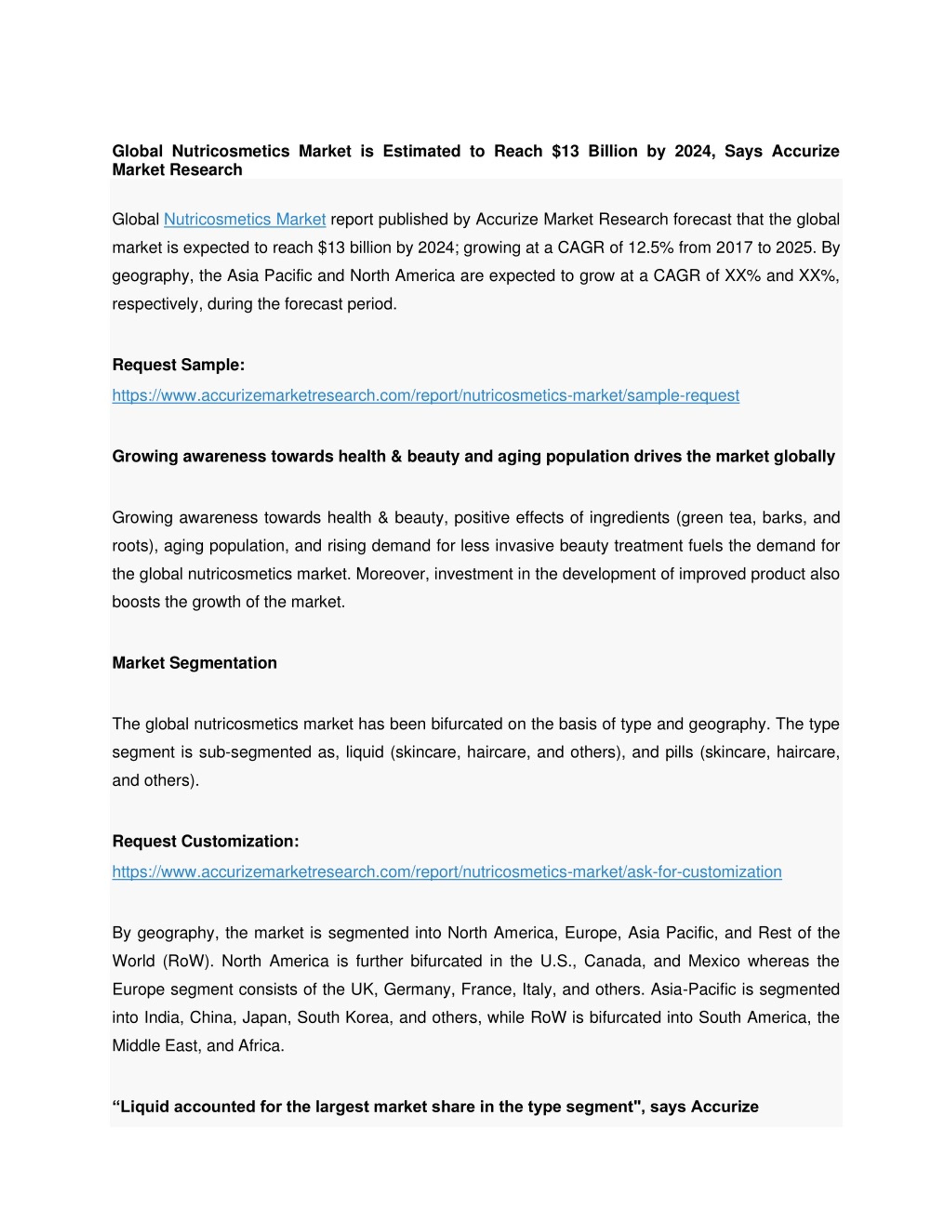 **Global Nutricosmetics Market is Estimated to Reach \$13 Billion by 2024, Says Accurize Market Research**

Global Nutricosmetics Market report published by Accurize Market Research forecast that the global market is expected to reach \$13 billion by 2024; growing at a CAGR of 12.5% from 2017 to 2025. By geography, the Asia Pacific and North America are expected to grow at a CAGR of XX% and XX%, respectively, during the forecast period.

**Request Sample:**
https://www.accurizemarketresearch.com/report/nutricosmetics-market/sample-request

**Growing awareness towards health & beauty and aging population drives the market globally**

Growing awareness towards health & beauty, positive effects of ingredients (green tea, barks, and roots), aging population, and rising demand for less invasive beauty treatment fuels the demand for the global nutricosmetics market. Moreover, investment in the development of improved product also boosts the growth of the market.

**Market Segmentation**

The global nutricosmetics market has been bifurcated on the basis of type and geography. The type segment is sub-segmented as, liquid (skincare, haircare, and others), and pills (skincare, haircare, and others).

**Request Customization:**
https://www.accurizemarketresearch.com/report/nutricosmetics-market/ask-for-customization

By geography, the market is segmented into North America, Europe, Asia Pacific, and Rest of the World (RoW). North America is further bifurcated in the U.S., Canada, and Mexico whereas the Europe segment consists of the UK, Germany, France, Italy, and others. Asia-Pacific is segmented into India, China, Japan, South Korea, and others, while RoW is bifurcated into South America, the Middle East, and Africa.

**“Liquid accounted for the largest market share in the type segment", says Accurize**